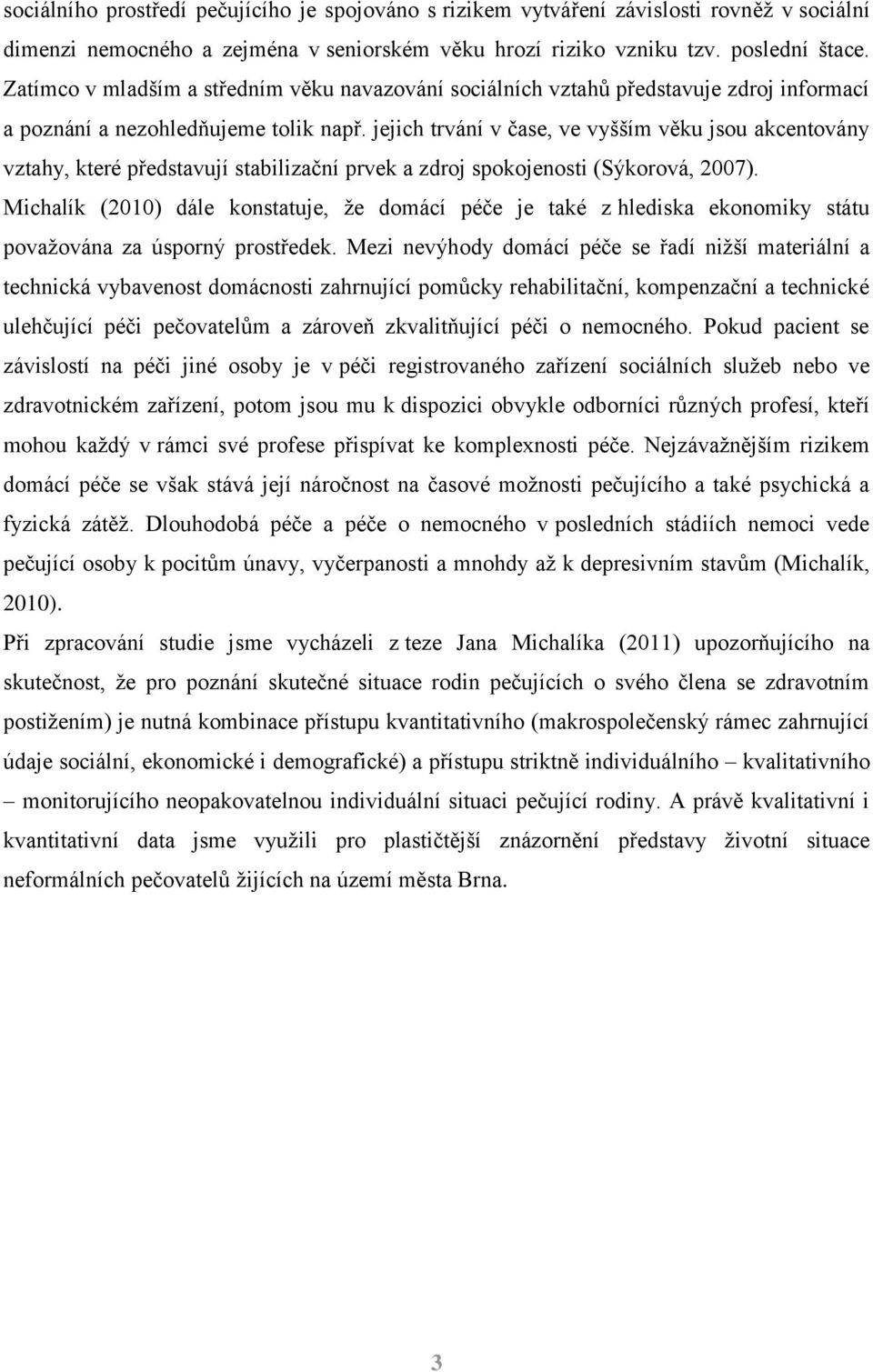 sociálního prostředí pečujícího je spojováno s rizikem vytváření závislosti rovněž v sociální dimenzi nemocného a zejména v seniorském věku hrozí riziko vzniku tzv. poslední štace. Zatímco v mladším a středním věku navazování sociálních vztahů představuje zdroj informací a poznání a nezohledňujeme tolik např. jejich trvání v čase, ve vyšším věku jsou akcentovány vztahy, které představují stabilizační prvek a zdroj spokojenosti (Sýkorová, 2007). Michalík (2010) dále konstatuje, že domácí péče je také z hlediska ekonomiky státu považována za úsporný prostředek. Mezi nevýhody domácí péče se řadí nižší materiální a technická vybavenost domácnosti zahrnující pomůcky rehabilitační, kompenzační a technické ulehčující péči pečovatelům a zároveň zkvalitňující péči o nemocného. Pokud pacient se závislostí na péči jiné osoby je v péči registrovaného zařízení sociálních služeb nebo ve zdravotnickém zařízení, potom jsou mu k dispozici obvykle odborníci různých profesí, kteří mohou každý v rámci své profese přispívat ke komplexnosti péče. Nejzávažnějším rizikem domácí péče se však stává její náročnost na časové možnosti pečujícího a také psychická a fyzická zátěž. Dlouhodobá péče a péče o nemocného v posledních stádiích nemoci vede pečující osoby k pocitům únavy, vyčerpanosti a mnohdy až k depresivním stavům (Michalík, 2010).

Při zpracování studie jsme vycházeli z teze Jana Michalíka (2011) upozorňujícího na skutečnost, že pro poznání skutečné situace rodin pečujících o svého člena se zdravotním postižením) je nutná kombinace přístupu kvantitativního (makrospolečenský rámec zahrnující údaje sociální, ekonomické i demografické) a přístupu striktně individuálního – kvalitativního – monitorujícího neopakovatelnou individuální situaci pečující rodiny. A právě kvalitativní i kvantitativní data jsme využili pro plastičtější znázornění představy životní situace neformálních pečovatelů žijících na území města Brna.

3